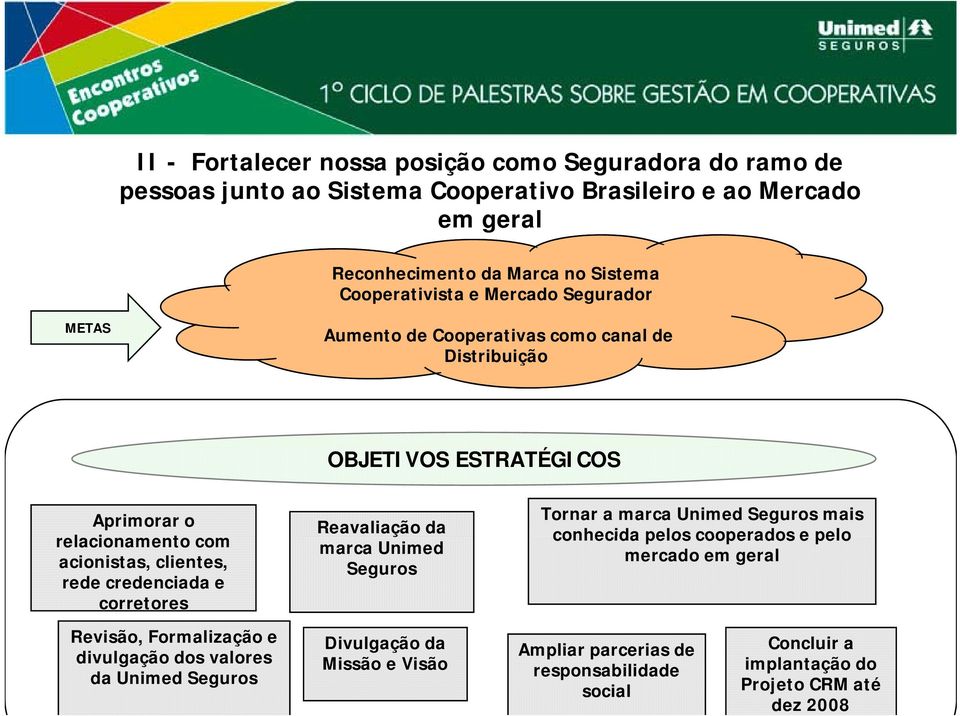 Encontros Cooperativos

Unimed SEGUROS

1º CICLO DE PALESTRAS SOBRE GESTÃO EM COOPERATIVAS

II - Fortalecer nossa posição como Seguradora do ramo de pessoas junto ao Sistema Cooperativo Brasileiro e ao Mercado em geral

METAS

Reconhecimento da Marca no Sistema Cooperativista e Mercado Segurador

Aumento de Cooperativas como canal de Distribuição

OBJETIVOS ESTRATÉGICOS

Aprimorar o relacionamento com acionistas, clientes, rede credenciada e corretores

Reavaliação da marca Unimed Seguros

Tornar a marca Unimed Seguros mais conhecida pelos cooperados e pelo mercado em geral

Revisão, Formalização e divulgação dos valores da Unimed Seguros

Divulgação da Missão e Visão

Ampliar parcerias de responsabilidade social

Concluir a implantação do Projeto CRM até dez 2008